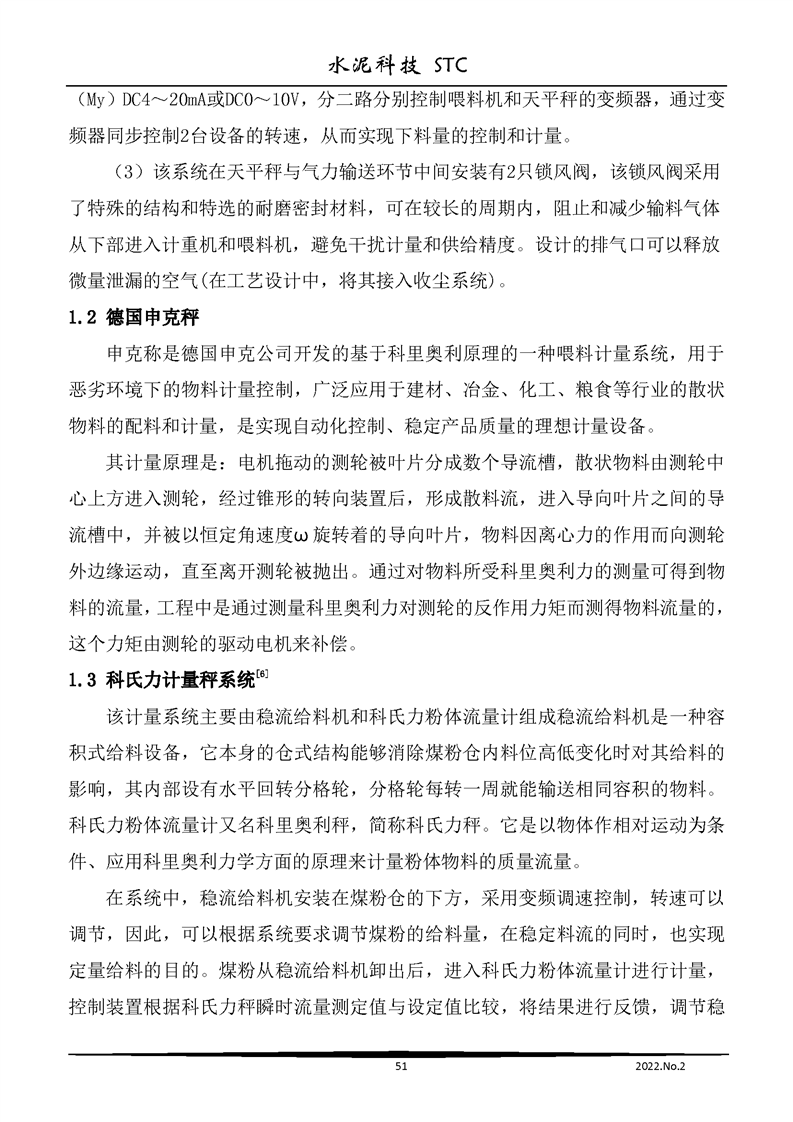 水泥科技 STC

（My）DC4～20mA或DC0～10V，分二路分别控制喂料机和天平秤的变频器，通过变频器同步控制2台设备的转速，从而实现下料量的控制和计量。

（3）该系统在天平秤与气力输送环节中间安装有2只锁风阀，该锁风阀采用了特殊的结构和特选的耐磨密封材料，可在较长的周期内，阻止和减少输料气体从下部进入计重机和喂料机，避免干扰计量和供给精度。设计的排气口可以释放微量泄漏的空气(在工艺设计中，将其接入收尘系统）。

1.2 德国申克秤

申克称是德国申克公司开发的基于科里奥利原理的一种喂料计量系统，用于恶劣环境下的物料计量控制，广泛应用于建材、冶金、化工、粮食等行业的散状物料的配料和计量，是实现自动化控制、稳定产品质量的理想计量设备。

其计量原理是：电机拖动的测轮被叶片分成数个导流槽，散状物料由测轮中心上方进入测轮，经过锥形的转向装置后，形成散料流，进入导向叶片之间的导流槽中，并被以恒定角速度ω旋转着的导向叶片，物料因离心力的作用而向测轮外边缘运动，直至离开测轮被抛出。通过对物料所受科里奥利力的测量可得到物料的流量，工程中是通过测量科里奥利力对测轮的反作用力矩而测得物料流量的，这个力矩由测轮的驱动电机来补偿。

1.3 科氏力计量秤系统$^{[6]}$

该计量系统主要由稳流给料机和科氏力粉体流量计组成稳流给料机是一种容积式给料设备，它本身的仓式结构能够消除煤粉仓内料位高低变化时对其给料的影响，其内部设有水平回转分格轮，分格轮每转一周就能输送相同容积的物料。科氏力粉体流量计又名科里奥利秤，简称科氏力秤。它是以物体作相对运动为条件、应用科里奥利力学方面的原理来计量粉体物料的质量流量。

在系统中，稳流给料机安装在煤粉仓的下方，采用变频调速控制，转速可以调节，因此，可以根据系统要求调节煤粉的给料量，在稳定料流的同时，也实现定量给料的目的。煤粉从稳流给料机卸出后，进入科氏力粉体流量计进行计量，控制装置根据科氏力秤瞬时流量测定值与设定值比较，将结果进行反馈，调节稳

51

2022.No.2